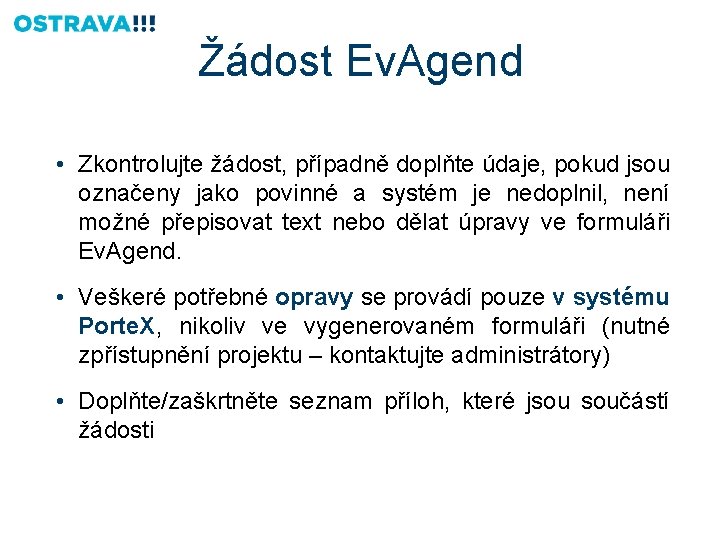 OSTRAVA!!!

Žádost EvAgend

• Zkontrolujte žádost, případně doplňte údaje, pokud jsou označeny jako povinné a systém je nedoplnil, není možné přepisovat text nebo dělat úpravy ve formuláři EvAgend.

• Veškeré potřebné opravy se provádí pouze v systému PorteX, nikoliv ve vygenerovaném formuláři (nutné zpřístupnění projektu – kontaktujte administrátory)

• Doplňte/zaškrtněte seznam příloh, které jsou součástí žádosti